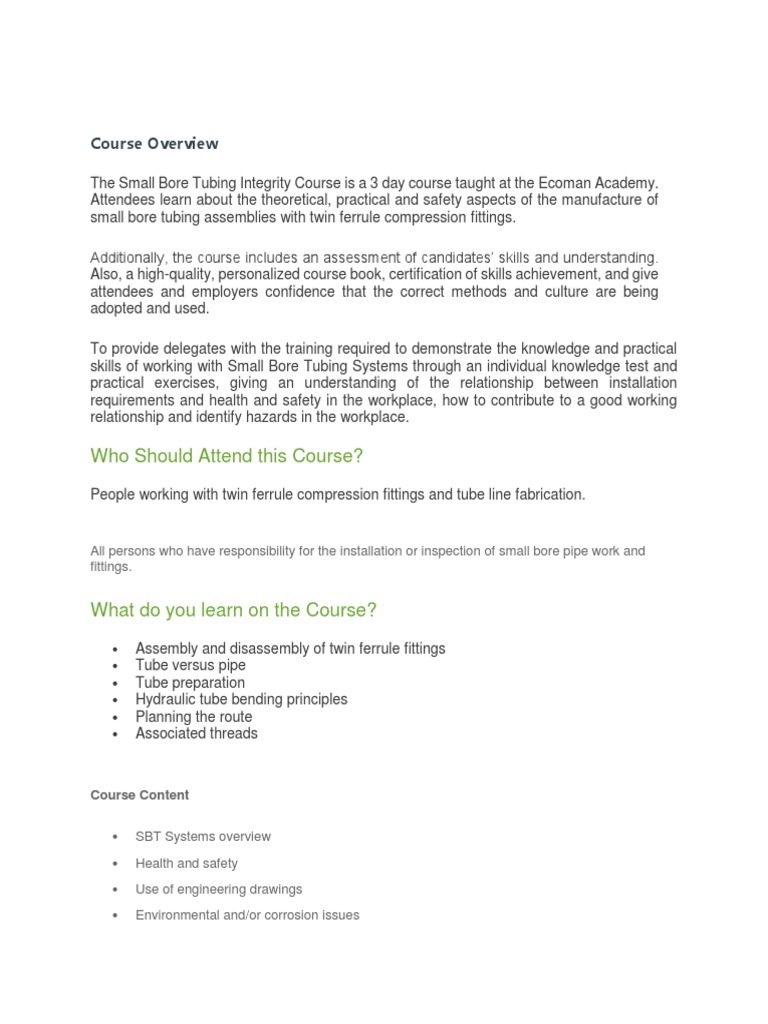 Course Overview

The Small Bore Tubing Integrity Course is a 3 day course taught at the Ecoman Academy. Attendees learn about the theoretical, practical and safety aspects of the manufacture of small bore tubing assemblies with twin ferrule compression fittings.

Additionally, the course includes an assessment of candidates' skills and understanding. Also, a high-quality, personalized course book, certification of skills achievement, and give attendees and employers confidence that the correct methods and culture are being adopted and used.

To provide delegates with the training required to demonstrate the knowledge and practical skills of working with Small Bore Tubing Systems through an individual knowledge test and practical exercises, giving an understanding of the relationship between installation requirements and health and safety in the workplace, how to contribute to a good working relationship and identify hazards in the workplace.

Who Should Attend this Course?

People working with twin ferrule compression fittings and tube line fabrication.

All persons who have responsibility for the installation or inspection of small bore pipe work and fittings.

What do you learn on the Course?

• Assembly and disassembly of twin ferrule fittings
• Tube versus pipe
• Tube preparation
• Hydraulic tube bending principles
• Planning the route
• Associated threads

Course Content

• SBT Systems overview
• Health and safety
• Use of engineering drawings
• Environmental and/or corrosion issues